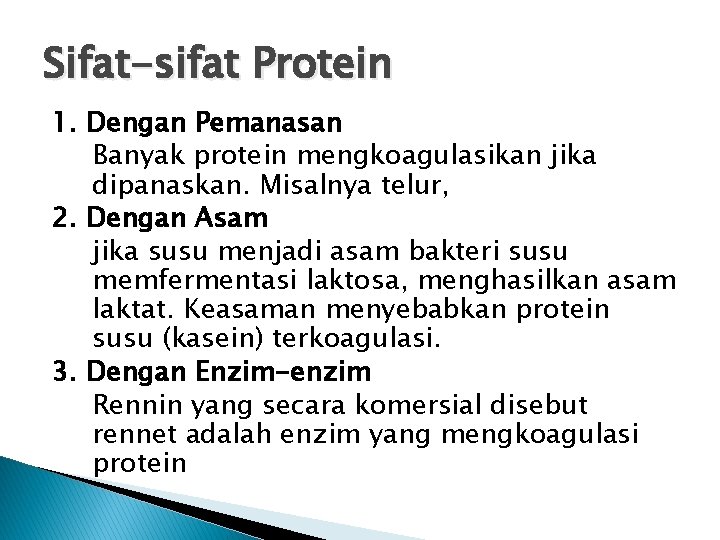 Sifat-sifat Protein

1. Dengan Pemanasan
Banyak protein mengkoagulasikan jika dipanaskan. Misalnya telur,

2. Dengan Asam
jika susu menjadi asam bakteri susu memfermentasi laktosa, menghasilkan asam laktat. Keasaman menyebabkan protein susu (kasein) terkoagulasi.

3. Dengan Enzim-enzim
Rennin yang secara komersial disebut rennet adalah enzim yang mengkoagulasi protein